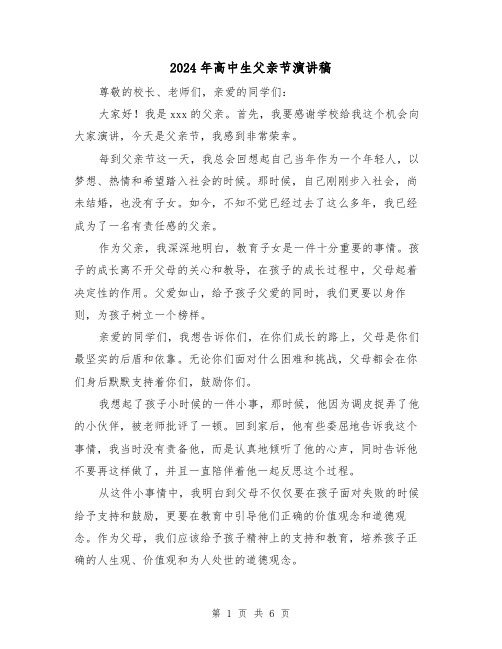 2024年高中生父亲节演讲稿

尊敬的校长、老师们，亲爱的同学们：

大家好！我是xxx的父亲。首先，我要感谢学校给我这个机会向大家演讲，今天是父亲节，我感到非常荣幸。

每到父亲节这一天，我总会回想起自己当年作为一个年轻人，以梦想、热情和希望踏入社会的时候。那时候，自己刚刚步入社会，尚未结婚，也没有子女。如今，不知不觉已经过去了这么多年，我已经成为了一名有责任感的父亲。

作为父亲，我深深地明白，教育子女是一件十分重要的事情。孩子的成长离不开父母的关心和教导，在孩子的成长过程中，父母起着决定性的作用。父爱如山，给予孩子父爱的同时，我们更要以身作则，为孩子树立一个榜样。

亲爱的同学们，我想告诉你们，在你们成长的路上，父母是你们最坚实的后盾和依靠。无论你们面对什么困难和挑战，父母都会在你们身后默默支持着你们，鼓励你们。

我想起了孩子小时候的一件小事，那时候，他因为调皮捉弄了他的小伙伴，被老师批评了一顿。回到家后，他有些委屈地告诉我这个事情，我当时没有责备他，而是认真地倾听了他的心声，同时告诉他不要再这样做了，并且一直陪伴着他一起反思这个过程。

从这件小事情中，我明白到父母不仅仅要在孩子面对失败的时候给予支持和鼓励，更要在教育中引导他们正确的价值观念和道德观念。作为父母，我们应该给予孩子精神上的支持和教育，培养孩子正确的人生观、价值观和为人处世的道德观念。

第 1 页 共 6 页